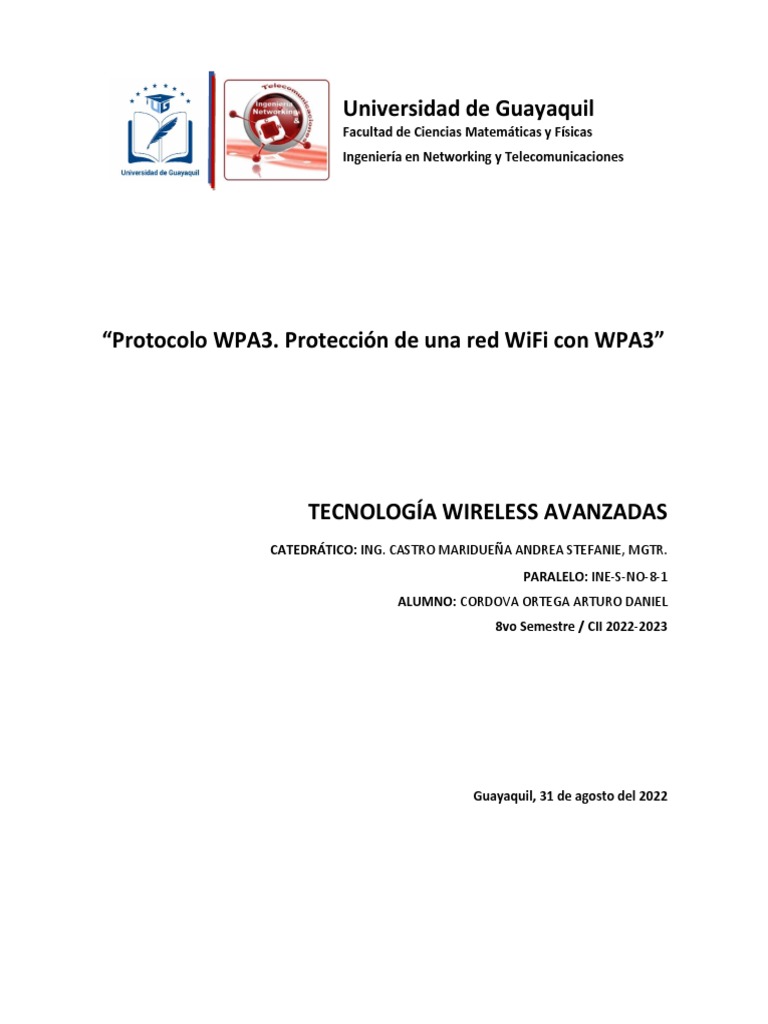 Universidad de Guayaquil

Ingeniería Networking & Telecomunicaciones

Universidad de Guayaquil
Facultad de Ciencias Matemáticas y Físicas
Ingeniería en Networking y Telecomunicaciones

“Protocolo WPA3. Protección de una red WiFi con WPA3”

TECNOLOGÍA WIRELESS AVANZADAS

CATEDRÁTICO: ING. CASTRO MARIDUEÑA ANDREA STEFANIE, MGTR.

PARALELO: INE-S-NO-8-1

ALUMNO: CORDOVA ORTEGA ARTURO DANIEL

8vo Semestre / CII 2022-2023

Guayaquil, 31 de agosto del 2022